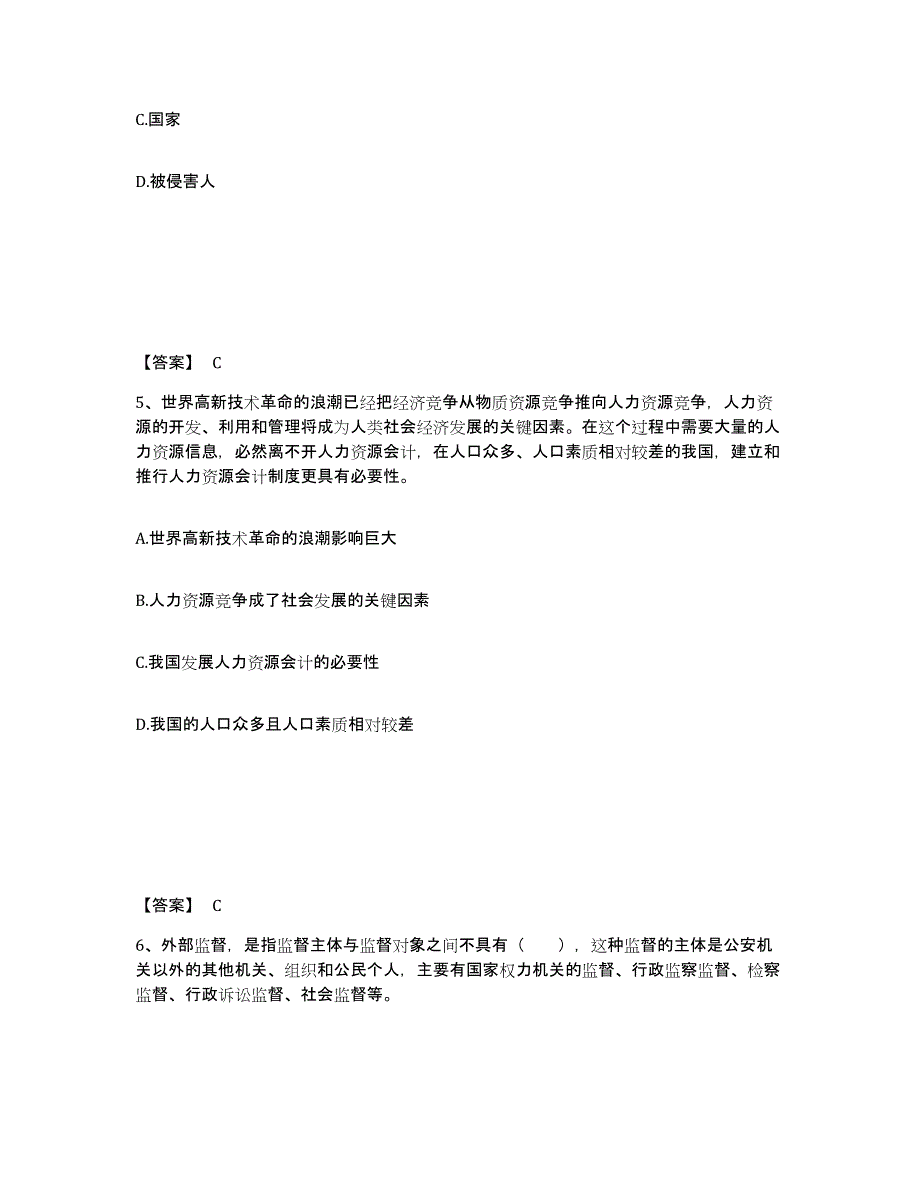 C.国家

D.被侵害人

【答案】 C

5、世界高新技术革命的浪潮已经把经济竞争从物质资源竞争推向人力资源竞争，人力资源的开发、利用和管理将成为人类社会经济发展的关键因素。在这个过程中需要大量的人力资源信息，必然离不开人力资源会计，在人口众多、人口素质相对较差的我国，建立和推行人力资源会计制度更具有必要性。

A.世界高新技术革命的浪潮影响巨大

B.人力资源竞争成了社会发展的关键因素

C.我国发展人力资源会计的必要性

D.我国的人口众多且人口素质相对较差

【答案】 C

6、外部监督，是指监督主体与监督对象之间不具有（　　），这种监督的主体是公安机关以外的其他机关、组织和公民个人，主要有国家权力机关的监督、行政监察监督、检察监督、行政诉讼监督、社会监督等。